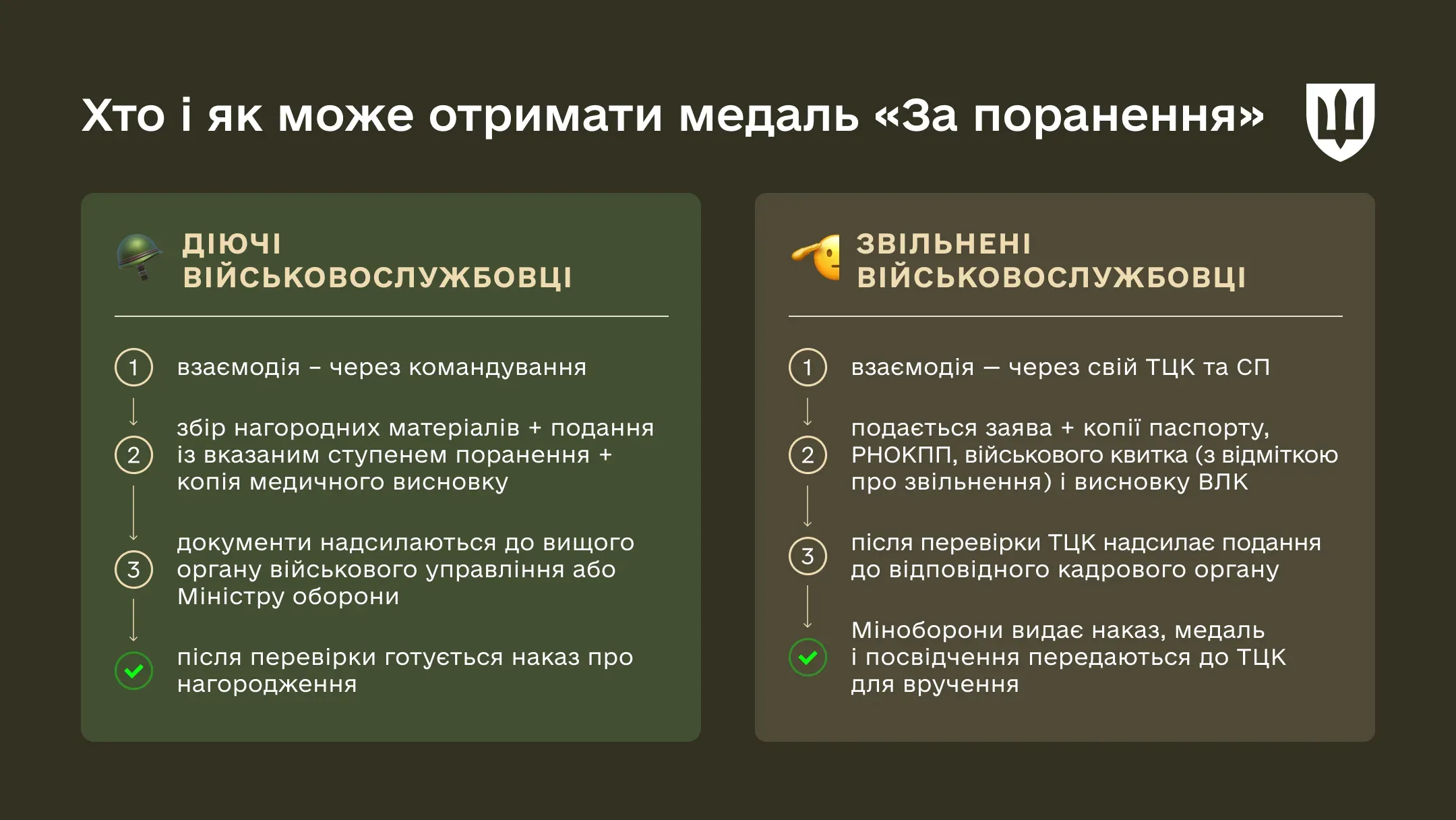 Хто і як може отримати медаль «За поранення»

ДІЮЧІ ВІЙСЬКОВОСЛУЖБОВЦІ

1 взаємодія – через командування

2 збір нагородних матеріалів + подання із вказаним ступенем поранення + копія медичного висновку

3 документи надсилаються до вищого органу військового управління або Міністру оборони

після перевірки готується наказ про нагородження

ЗВІЛЬНЕНІ ВІЙСЬКОВОСЛУЖБОВЦІ

1 взаємодія — через свій ТЦК та СП

2 подається заява + копії паспорту, РНОКПП, військового квитка (з відміткою про звільнення) і висновку ВЛК

3 після перевірки ТЦК надсилає подання до відповідного кадрового органу

Міноборони видає наказ, медаль і посвідчення передаються до ТЦК для вручення